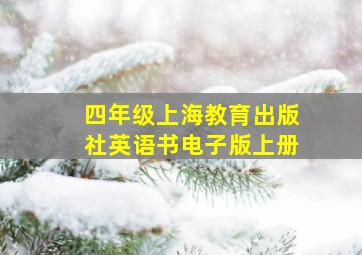 四年级上海教育出版社英语书电子版上册